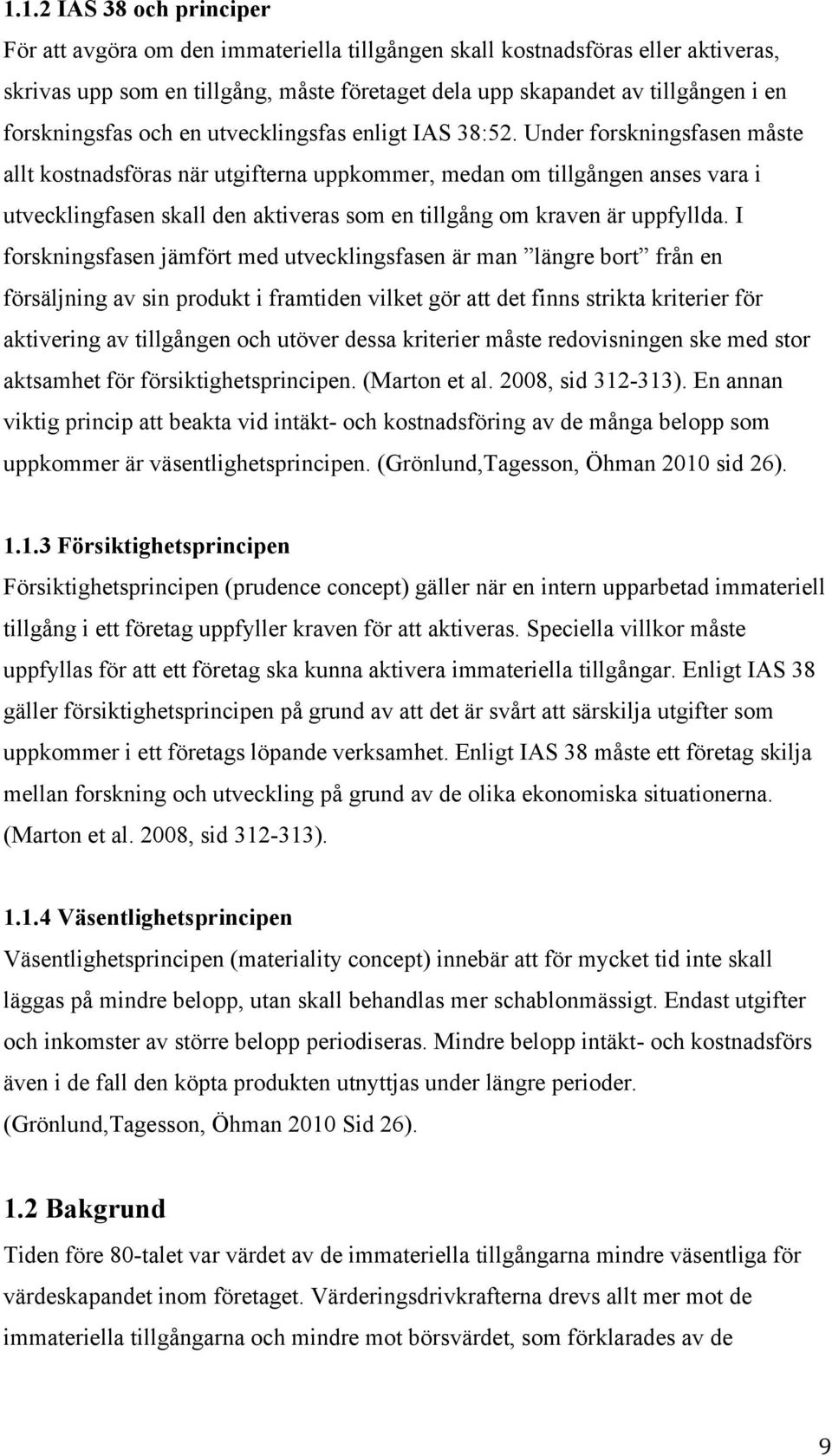 1.1.2 IAS 38 och principer

För att avgöra om den immateriella tillgången skall kostnadsföras eller aktiveras, skrivas upp som en tillgång, måste företaget dela upp skapandet av tillgången i en forskningsfas och en utvecklingsfas enligt IAS 38:52. Under forskningsfasen måste allt kostnadsföras när utgifterna uppkommer, medan om tillgången anses vara i utvecklingfasen skall den aktiveras som en tillgång om kraven är uppfyllda. I forskningsfasen jämfört med utvecklingsfasen är man ”längre bort” från en försäljning av sin produkt i framtiden vilket gör att det finns strikta kriterier för aktivering av tillgången och utöver dessa kriterier måste redovisningen ske med stor aktsamhet för försiktighetsprincipen. (Marton et al. 2008, sid 312-313). En annan viktig princip att beakta vid intäkt- och kostnadsföring av de många belopp som uppkommer är väsentlighetsprincipen. (Grönlund,Tagesson, Öhman 2010 sid 26).

1.1.3 Försiktighetsprincipen

Försiktighetsprincipen (prudence concept) gäller när en intern upparbetad immateriell tillgång i ett företag uppfyller kraven för att aktiveras. Speciella villkor måste uppfyllas för att ett företag ska kunna aktivera immateriella tillgångar. Enligt IAS 38 gäller försiktighetsprincipen på grund av att det är svårt att särskilja utgifter som uppkommer i ett företags löpande verksamhet. Enligt IAS 38 måste ett företag skilja mellan forskning och utveckling på grund av de olika ekonomiska situationerna. (Marton et al. 2008, sid 312-313).

1.1.4 Väsentlighetsprincipen

Väsentlighetsprincipen (materiality concept) innebär att för mycket tid inte skall läggas på mindre belopp, utan skall behandlas mer schablonmässigt. Endast utgifter och inkomster av större belopp periodiseras. Mindre belopp intäkt- och kostnadsförs även i de fall den köpta produkten utnyttjas under längre perioder. (Grönlund,Tagesson, Öhman 2010 Sid 26).

1.2 Bakgrund

Tiden före 80-talet var värdet av de immateriella tillgångarna mindre väsentliga för värdeskapandet inom företaget. Värderingsdrivkrafterna drevs allt mer mot de immateriella tillgångarna och mindre mot börsvärdet, som förklarades av de

9